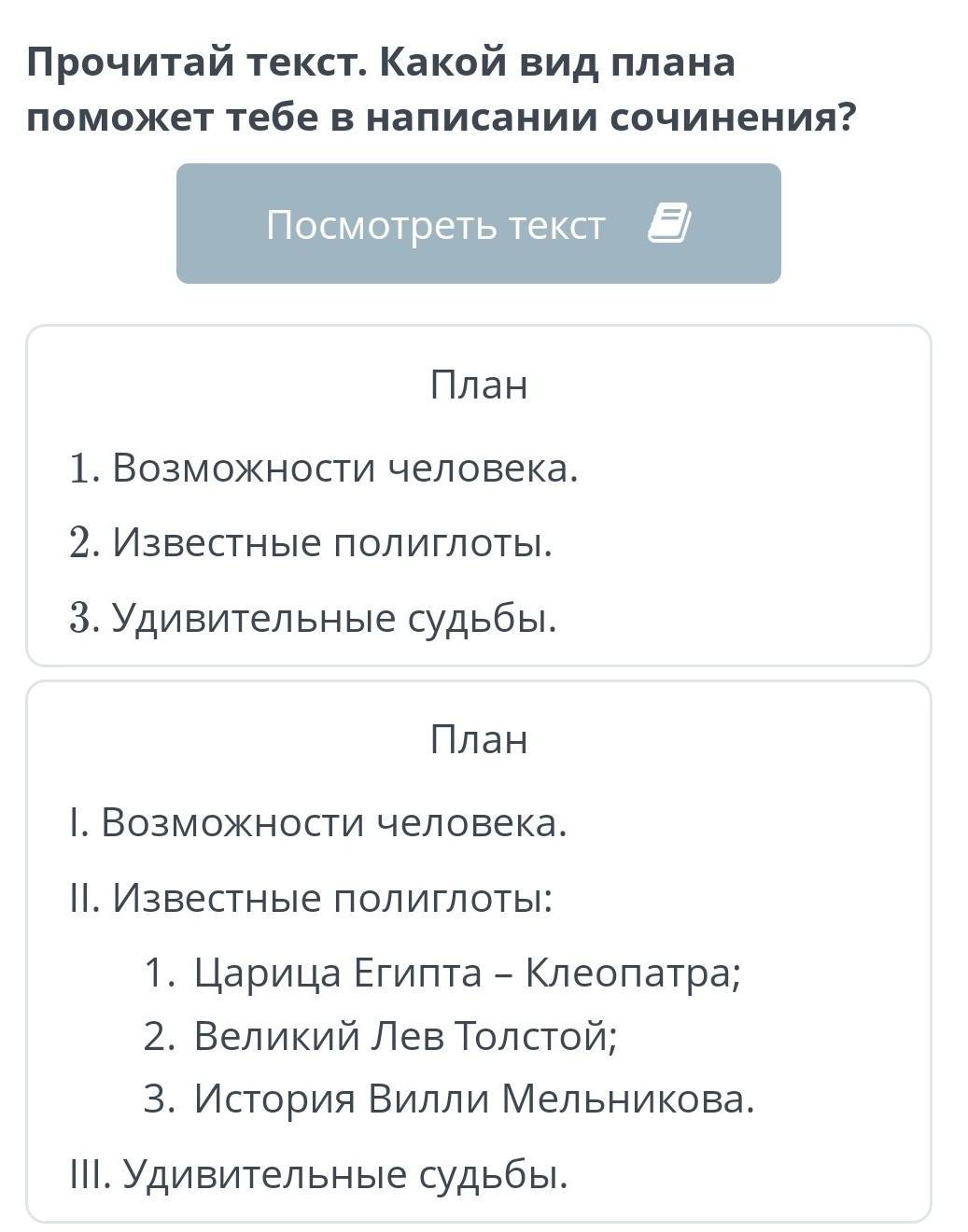 Прочитай текст. Какой вид плана поможет тебе в написании сочинения?

Посмотреть текст

План

1. Возможности человека.

2. Известные полиглоты.

3. Удивительные судьбы.

План

I. Возможности человека.

II. Известные полиглоты:

1. Царица Египта – Клеопатра;
2. Великий Лев Толстой;
3. История Вилли Мельникова.

III. Удивительные судьбы.